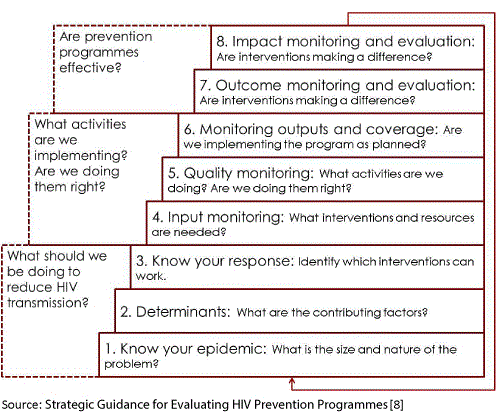 Are prevention programmes effective?

8. Impact monitoring and evaluation: Are interventions making a difference?

7. Outcome monitoring and evaluation: Are interventions making a difference?

What activities are we implementing? Are we doing them right?

6. Monitoring outputs and coverage: Are we implementing the program as planned?

5. Quality monitoring: What activities are we doing? Are we doing them right?

4. Input monitoring: What interventions and resources are needed?

What should we be doing to reduce HIV transmission?

3. Know your response: Identify which interventions can work.

2. Determinants: What are the contributing factors?

1. Know your epidemic: What is the size and nature of the problem?

Source: Strategic Guidance for Evaluating HIV Prevention Programmes [8]